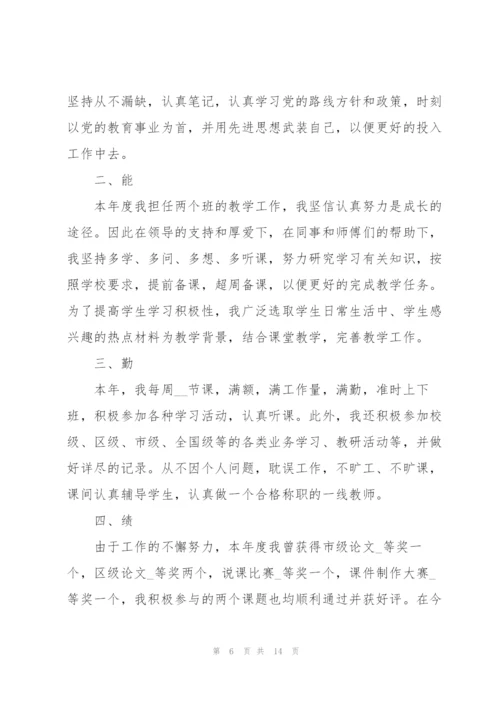 坚持从不漏缺，认真笔记，认真学习党的路线方针和政策，时刻以党的教育事业为首，并用先进思想武装自己，以便更好的投入工作中去。

二、能

本年度我担任两个班的教学工作，我坚信认真努力是成长的途径。因此在领导的支持和厚爱下，在同事和师傅们的帮助下，我坚持多学、多问、多想、多听课，努力研究学习有关知识，按照学校要求，提前备课，超周备课，以便更好的完成教学任务。为了提高学生学习积极性，我广泛选取学生日常生活中、学生感兴趣的热点材料为教学背景，结合课堂教学，完善教学工作。

三、勤

本年，我每周__节课，满额，满工作量，满勤，准时上下班，积极参加各种学习活动，认真听课。此外，我还积极参加校级、区级、市级、全国级等的各类业务学习、教研活动等，并做好详尽的记录。从不因个人问题，耽误工作，不旷工、不旷课，课间认真辅导学生，认真做一个合格称职的一线教师。

四、绩

由于工作的不懈努力，本年度我曾获得市级论文_等奖一个，区级论文_等奖两个，说课比赛_等奖一个，课件制作大赛_等奖一个，我积极参与的两个课题也均顺利通过并获好评。在今

第 6 页 共 14 页